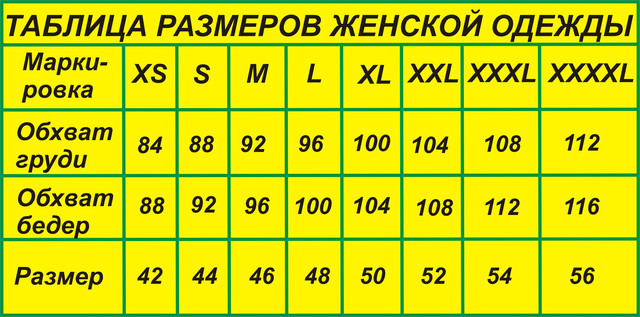 ТАБЛИЦА РАЗМЕРОВ ЖЕНСКОЙ ОДЕЖДЫ

| Маркировка | XS | S | M | L | XL | XXL | XXXL | XXXXL |
|---|---|---|---|---|---|---|---|---|
| Обхват груди | 84 | 88 | 92 | 96 | 100 | 104 | 108 | 112 |
| Обхват бедер | 88 | 92 | 96 | 100 | 104 | 108 | 112 | 116 |
| Размер | 42 | 44 | 46 | 48 | 50 | 52 | 54 | 56 |